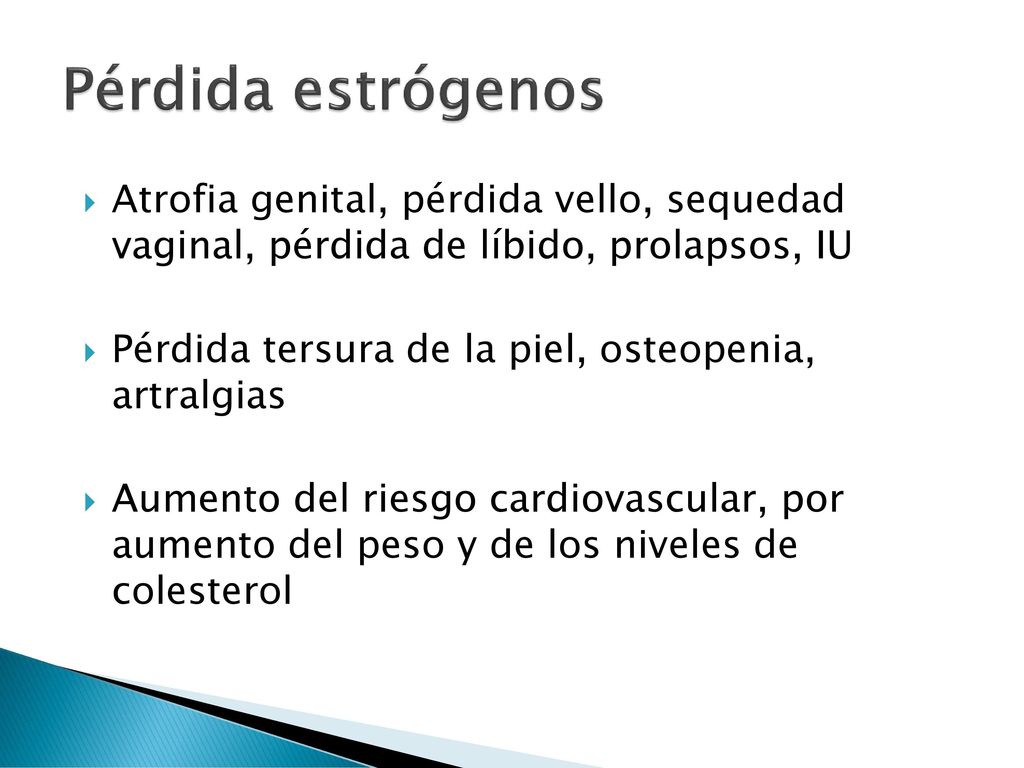 Pérdida estrógenos

Atrofia genital, pérdida vello, sequedad vaginal, pérdida de líbido, prolapsos, IU

Pérdida tersura de la piel, osteopenia, artralgias

Aumento del riesgo cardiovascular, por aumento del peso y de los niveles de colesterol